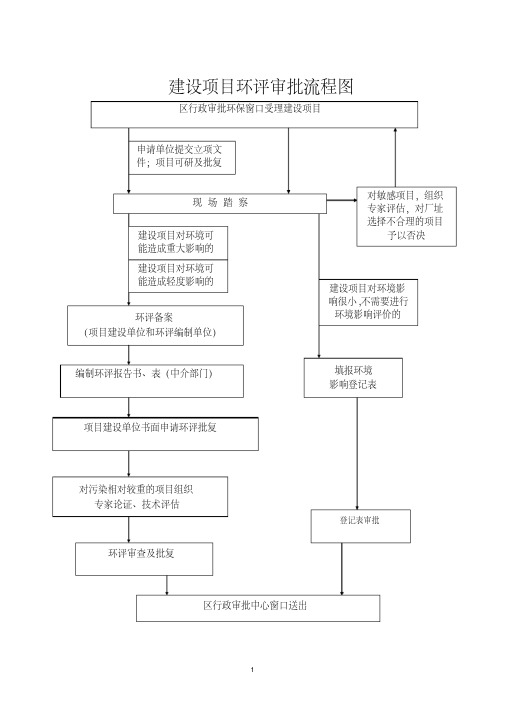 建设项目环评审批流程图

区行政审批环保窗口受理建设项目

申请单位提交立项文件；项目可研及批复

现 场 踏 察

对敏感项目，组织专家评估，对厂址选择不合理的项目予以否决

建设项目对环境可能造成重大影响的

建设项目对环境可能造成轻度影响的

建设项目对环境影响很小,不需要进行环境影响评价的

环评备案
(项目建设单位和环评编制单位)

编制环评报告书、表（中介部门）

填报环境影响登记表

项目建设单位书面申请环评批复

对污染相对较重的项目组织专家论证、技术评估

登记表审批

环评审查及批复

区行政审批中心窗口送出

1